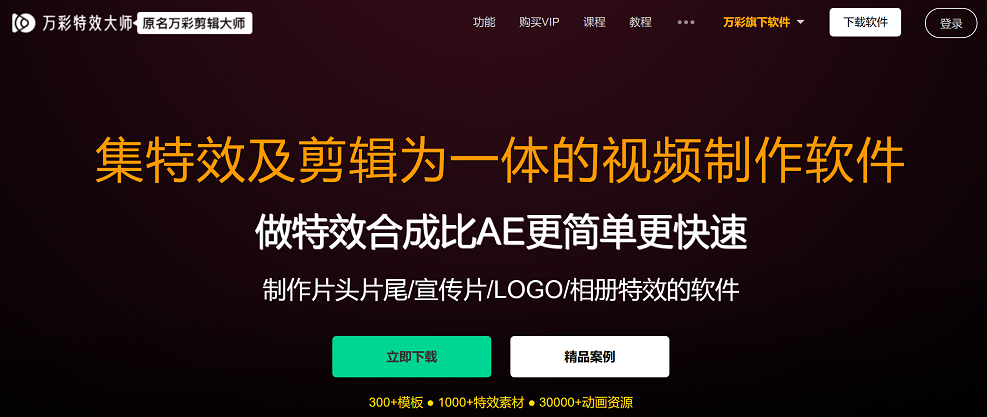 万彩特效大师 原名万彩剪辑大师

功能 购买VIP 课程 教程 ••• 万彩旗下软件 下载软件 登录

集特效及剪辑为一体的视频制作软件

做特效合成比AE更简单更快速

制作片头片尾/宣传片/LOGO/相册特效的软件

立即下载 精品案例

300+模板 ● 1000+特效素材 ● 30000+动画资源